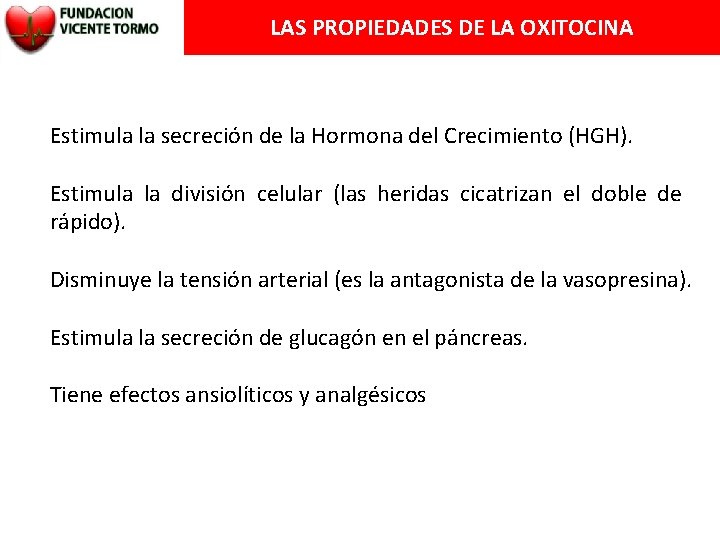 FUNDACION
VICENTE TORMO

LAS PROPIEDADES DE LA OXITOCINA

Estimula la secreción de la Hormona del Crecimiento (HGH).

Estimula la división celular (las heridas cicatrizan el doble de rápido).

Disminuye la tensión arterial (es la antagonista de la vasopresina).

Estimula la secreción de glucagón en el páncreas.

Tiene efectos ansiolíticos y analgésicos